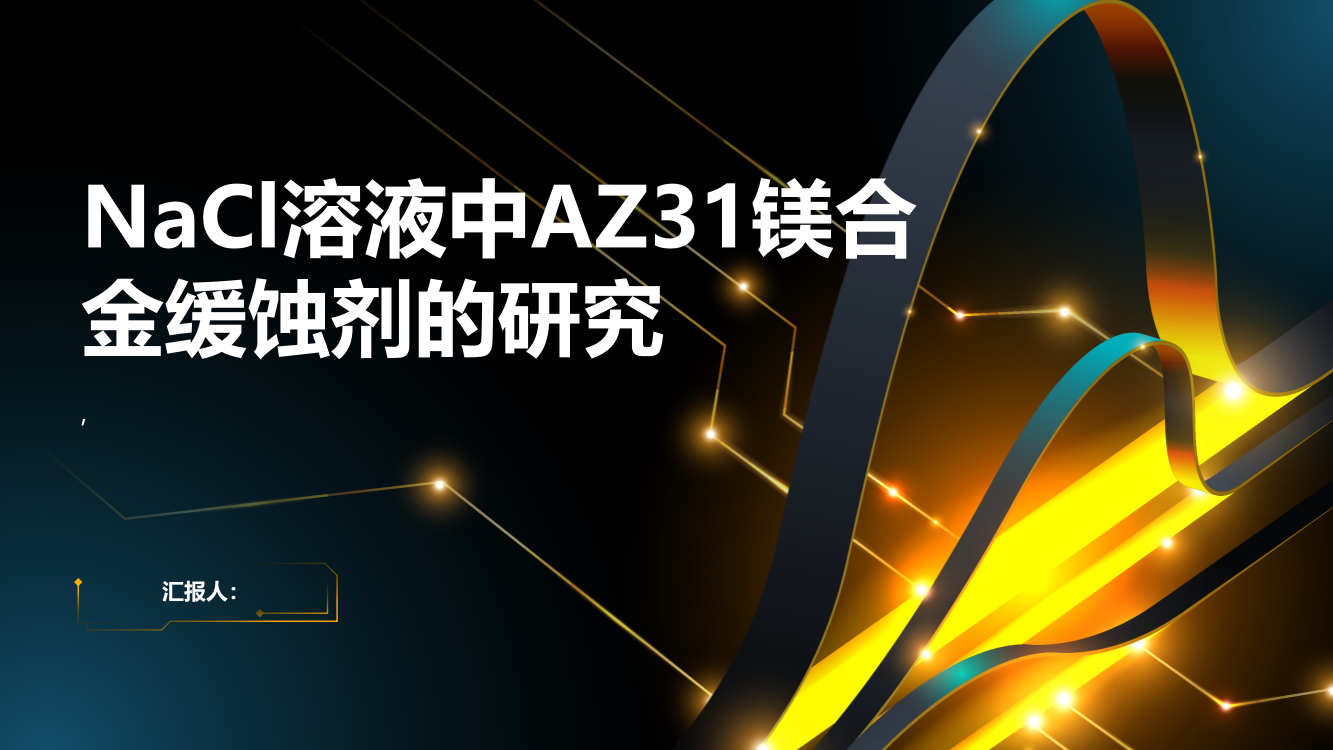 NaCl溶液中AZ31镁合金缓蚀剂的研究

,

汇报人: